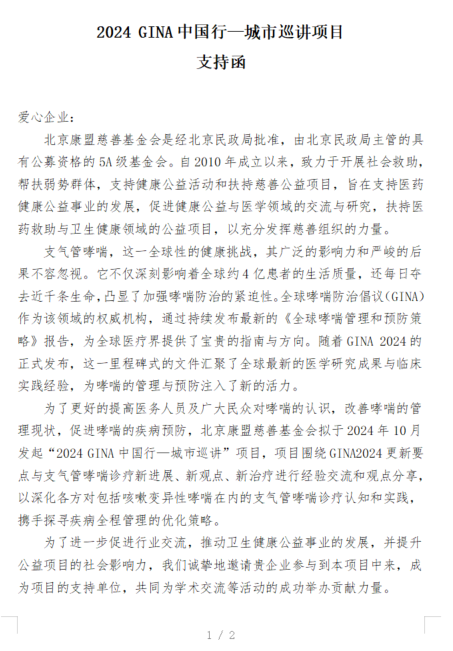 2024 GINA 中国行—城市巡讲项目

支持函

爱心企业：

北京康盟慈善基金会是经北京民政局批准，由北京民政局主管的具有公募资格的 5A 级基金会。自 2010 年成立以来，致力于开展社会救助，帮扶弱势群体，支持健康公益活动和扶持慈善公益项目，旨在支持医药健康公益事业的发展，促进健康公益与医学领域的交流与研究，扶持医药救助与卫生健康领域的公益项目，以充分发挥慈善组织的力量。

支气管哮喘，这一全球性的健康挑战，其广泛的影响力和严峻的后果不容忽视。它不仅深刻影响着全球约 4 亿患者的生活质量，还每日夺去近千条生命，凸显了加强哮喘防治的紧迫性。全球哮喘防治倡议（GINA）作为该领域的权威机构，通过持续发布最新的《全球哮喘管理和预防策略》报告，为全球医疗界提供了宝贵的指南与方向。随着 GINA 2024 的正式发布，这一里程碑式的文件汇聚了全球最新的医学研究成果与临床实践经验，为哮喘的管理与预防注入了新的活力。

为了更好的提高医务人员及广大民众对哮喘的认识，改善哮喘的管理现状，促进哮喘的疾病预防，北京康盟慈善基金会拟于 2024 年 10 月发起“2024 GINA 中国行—城市巡讲”项目，项目围绕 GINA2024 更新要点与支气管哮喘诊疗新进展、新观点、新治疗进行经验交流和观点分享，以深化各方对包括咳嗽变异性哮喘在内的支气管哮喘诊疗认知和实践，携手探寻疾病全程管理的优化策略。

为了进一步促进行业交流，推动卫生健康公益事业的发展，并提升公益项目的社会影响力，我们诚挚地邀请贵企业参与到本项目中来，成为项目的支持单位，共同为学术交流等活动的成功举办贡献力量。

1 / 2